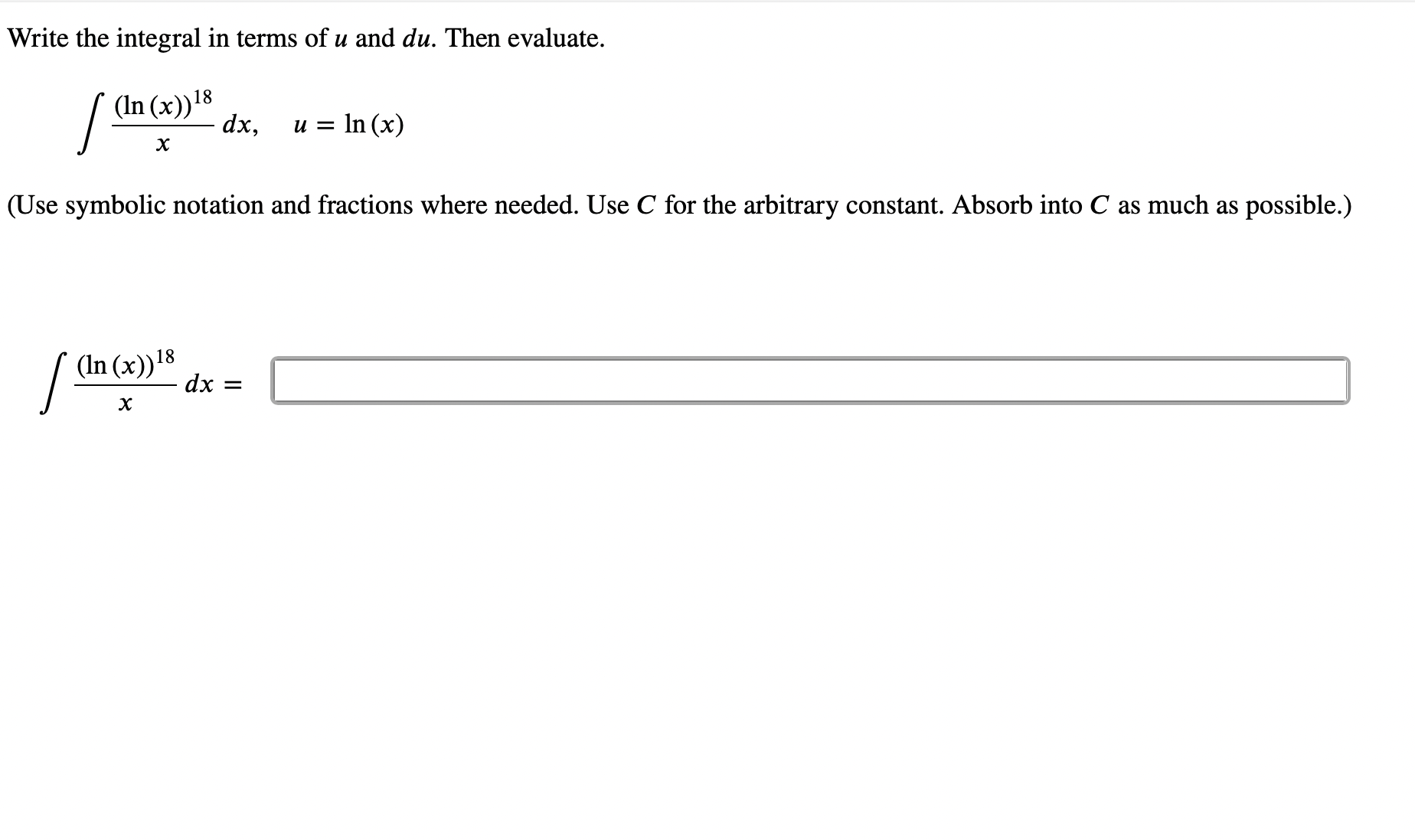 Write the integral in terms of $u$ and $du$. Then evaluate.

$\int \frac{(\ln(x))^{18}}{x}\,dx, \quad u = \ln(x)$

(Use symbolic notation and fractions where needed. Use $C$ for the arbitrary constant. Absorb into $C$ as much as possible.)

$\int \frac{(\ln(x))^{18}}{x}\,dx =$